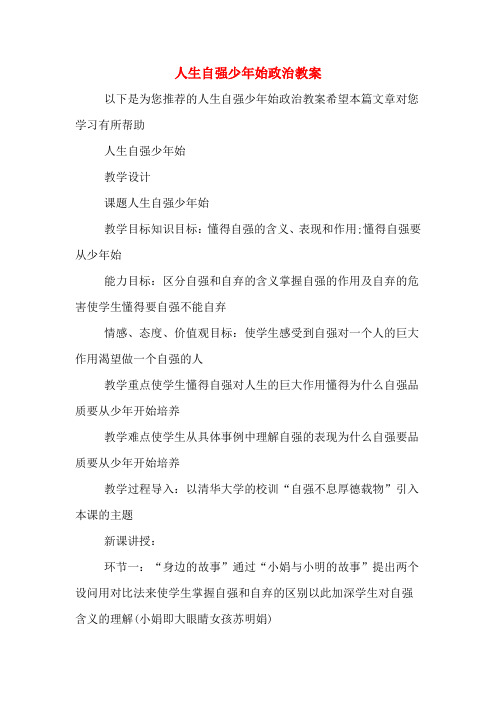 人生自强少年始政治教案

以下是为您推荐的人生自强少年始政治教案希望本篇文章对您学习有所帮助

人生自强少年始

教学设计

课题人生自强少年始

教学目标知识目标：懂得自强的含义、表现和作用;懂得自强要从少年始

能力目标：区分自强和自弃的含义掌握自强的作用及自弃的危害使学生懂得要自强不能自弃

情感、态度、价值观目标：使学生感受到自强对一个人的巨大作用渴望做一个自强的人

教学重点使学生懂得自强对人生的巨大作用懂得为什么自强品质要从少年开始培养

教学难点使学生从具体事例中理解自强的表现为什么自强要品质要从少年开始培养

教学过程导入：以清华大学的校训“自强不息厚德载物”引入本课的主题

新课讲授：

环节一：“身边的故事”通过“小娟与小明的故事”提出两个设问用对比法来使学生掌握自强和自弃的区别以此加深学生对自强含义的理解(小娟即大眼睛女孩苏明娟)